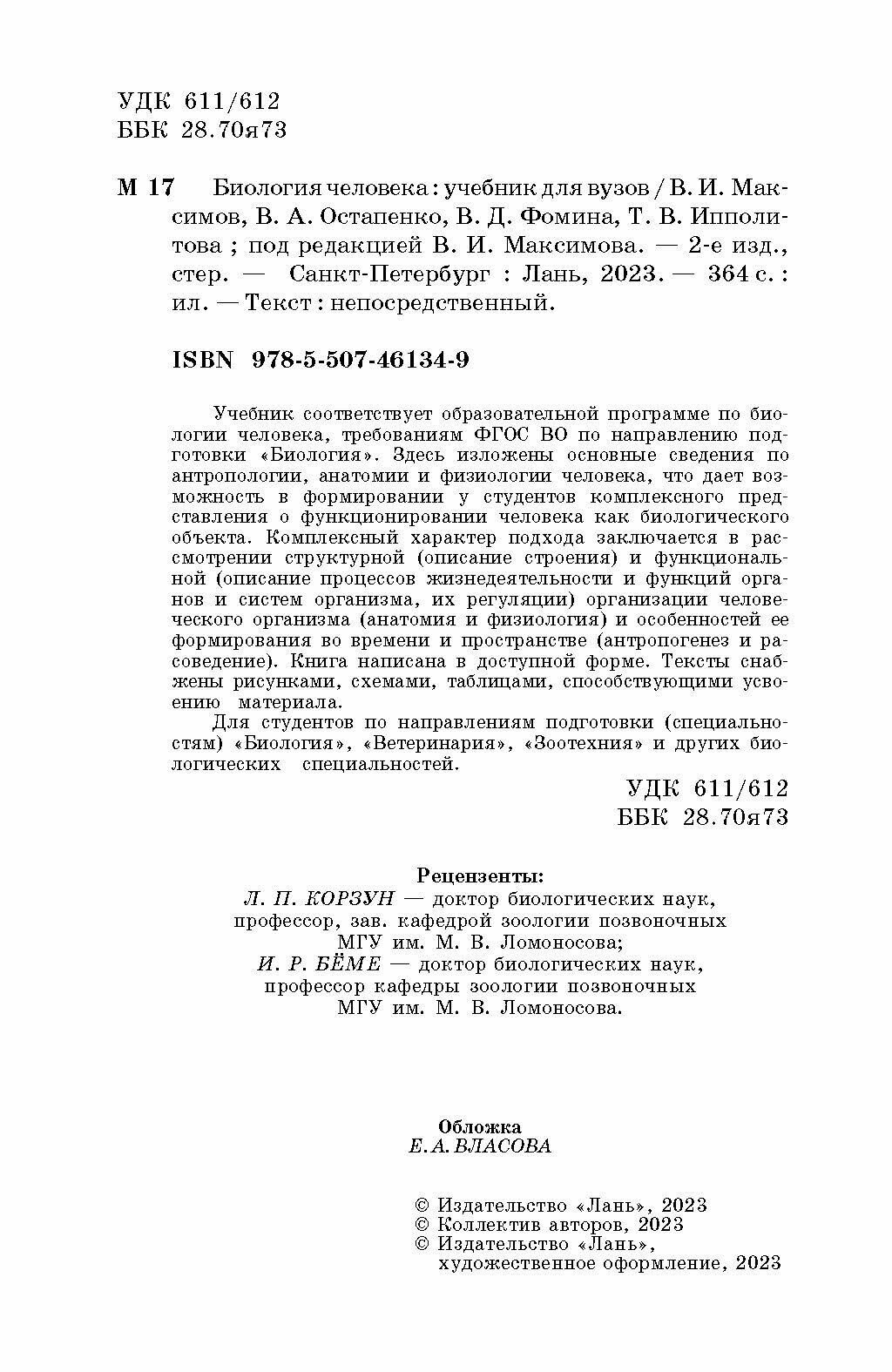 УДК 611/612
ББК 28.70я73

М 17 Биология человека : учебник для вузов / В. И. Максимов, В. А. Остапенко, В. Д. Фомина, Т. В. Ипполитова ; под редакцией В. И. Максимова. — 2-е изд., стер. — Санкт-Петербург : Лань, 2023. — 364 с. : ил. — Текст : непосредственный.

ISBN 978-5-507-46134-9

Учебник соответствует образовательной программе по биологии человека, требованиям ФГОС ВО по направлению подготовки «Биология». Здесь изложены основные сведения по антропологии, анатомии и физиологии человека, что дает возможность в формировании у студентов комплексного представления о функционировании человека как биологического объекта. Комплексный характер подхода заключается в рассмотрении структурной (описание строения) и функциональной (описание процессов жизнедеятельности и функций органов и систем организма, их регуляции) организации человеческого организма (анатомия и физиология) и особенностей ее формирования во времени и пространстве (антропогенез и расоведение). Книга написана в доступной форме. Тексты снабжены рисунками, схемами, таблицами, способствующими усвоению материала.

Для студентов по направлениям подготовки (специальностям) «Биология», «Ветеринария», «Зоотехния» и других биологических специальностей.

УДК 611/612
ББК 28.70я73

Рецензенты:
Л. П. КОРЗУН — доктор биологических наук, профессор, зав. кафедрой зоологии позвоночных МГУ им. М. В. Ломоносова;
И. Р. БЁМЕ — доктор биологических наук, профессор кафедры зоологии позвоночных МГУ им. М. В. Ломоносова.

Обложка
Е. А. ВЛАСОВА

© Издательство «Лань», 2023
© Коллектив авторов, 2023
© Издательство «Лань», художественное оформление, 2023